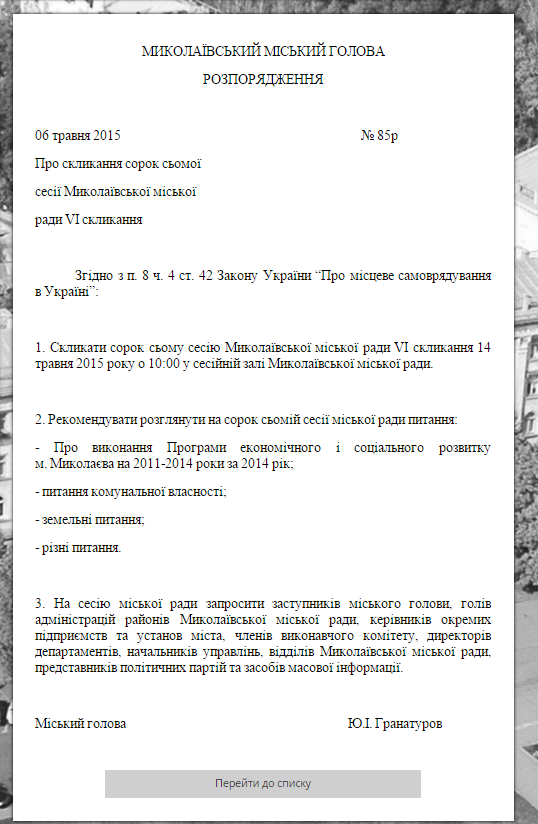 МИКОЛАЇВСЬКИЙ МІСЬКИЙ ГОЛОВА

РОЗПОРЯДЖЕННЯ

06 травня 2015 № 85р

Про скликання сорок сьомої

сесії Миколаївської міської

ради VI скликання

Згідно з п. 8 ч. 4 ст. 42 Закону України “Про місцеве самоврядування в Україні”:

1. Скликати сорок сьому сесію Миколаївської міської ради VI скликання 14 травня 2015 року о 10:00 у сесійній залі Миколаївської міської ради.

2. Рекомендувати розглянути на сорок сьомій сесії міської ради питання:

- Про виконання Програми економічного і соціального розвитку м. Миколаєва на 2011-2014 роки за 2014 рік;

- питання комунальної власності;

- земельні питання;

- різні питання.

3. На сесію міської ради запросити заступників міського голови, голів адміністрацій районів Миколаївської міської ради, керівників окремих підприємств та установ міста, членів виконавчого комітету, директорів департаментів, начальників управлінь, відділів Миколаївської міської ради, представників політичних партій та засобів масової інформації.

Міський голова Ю.І. Гранатуров

Перейти до списку